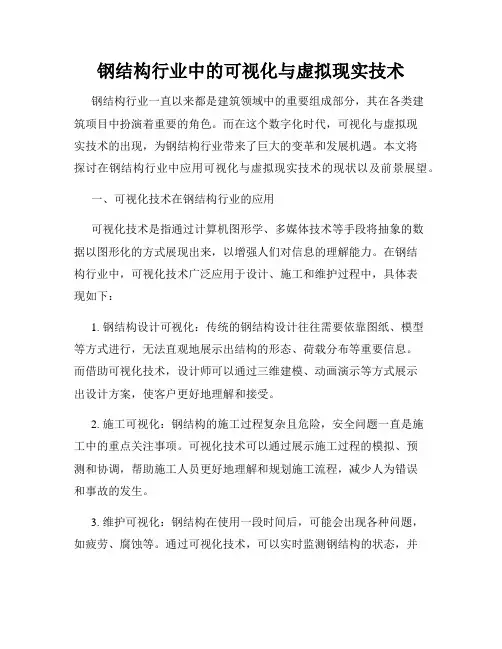 钢结构行业中的可视化与虚拟现实技术

钢结构行业一直以来都是建筑领域中的重要组成部分，其在各类建筑项目中扮演着重要的角色。而在这个数字化时代，可视化与虚拟现实技术的出现，为钢结构行业带来了巨大的变革和发展机遇。本文将探讨在钢结构行业中应用可视化与虚拟现实技术的现状以及前景展望。

一、可视化技术在钢结构行业的应用

可视化技术是指通过计算机图形学、多媒体技术等手段将抽象的数据以图形化的方式展现出来，以增强人们对信息的理解能力。在钢结构行业中，可视化技术广泛应用于设计、施工和维护过程中，具体表现如下：

1. 钢结构设计可视化：传统的钢结构设计往往需要依靠图纸、模型等方式进行，无法直观地展示出结构的形态、荷载分布等重要信息。而借助可视化技术，设计师可以通过三维建模、动画演示等方式展示出设计方案，使客户更好地理解和接受。

2. 施工可视化：钢结构的施工过程复杂且危险，安全问题一直是施工中的重点关注事项。可视化技术可以通过展示施工过程的模拟、预测和协调，帮助施工人员更好地理解和规划施工流程，减少人为错误和事故的发生。

3. 维护可视化：钢结构在使用一段时间后，可能会出现各种问题，如疲劳、腐蚀等。通过可视化技术，可以实时监测钢结构的状态，并